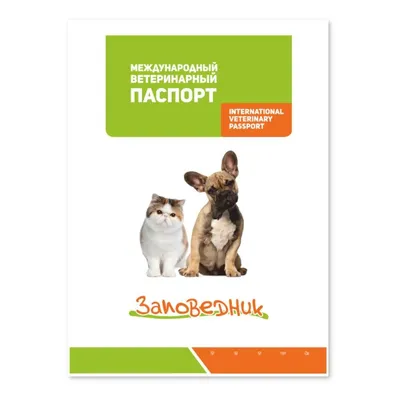 МЕЖДУНАРОДНЫЙ ВЕТЕРИНАРНЫЙ ПАСПОРТ

INTERNATIONAL VETERINARY PASSPORT

Заповедник